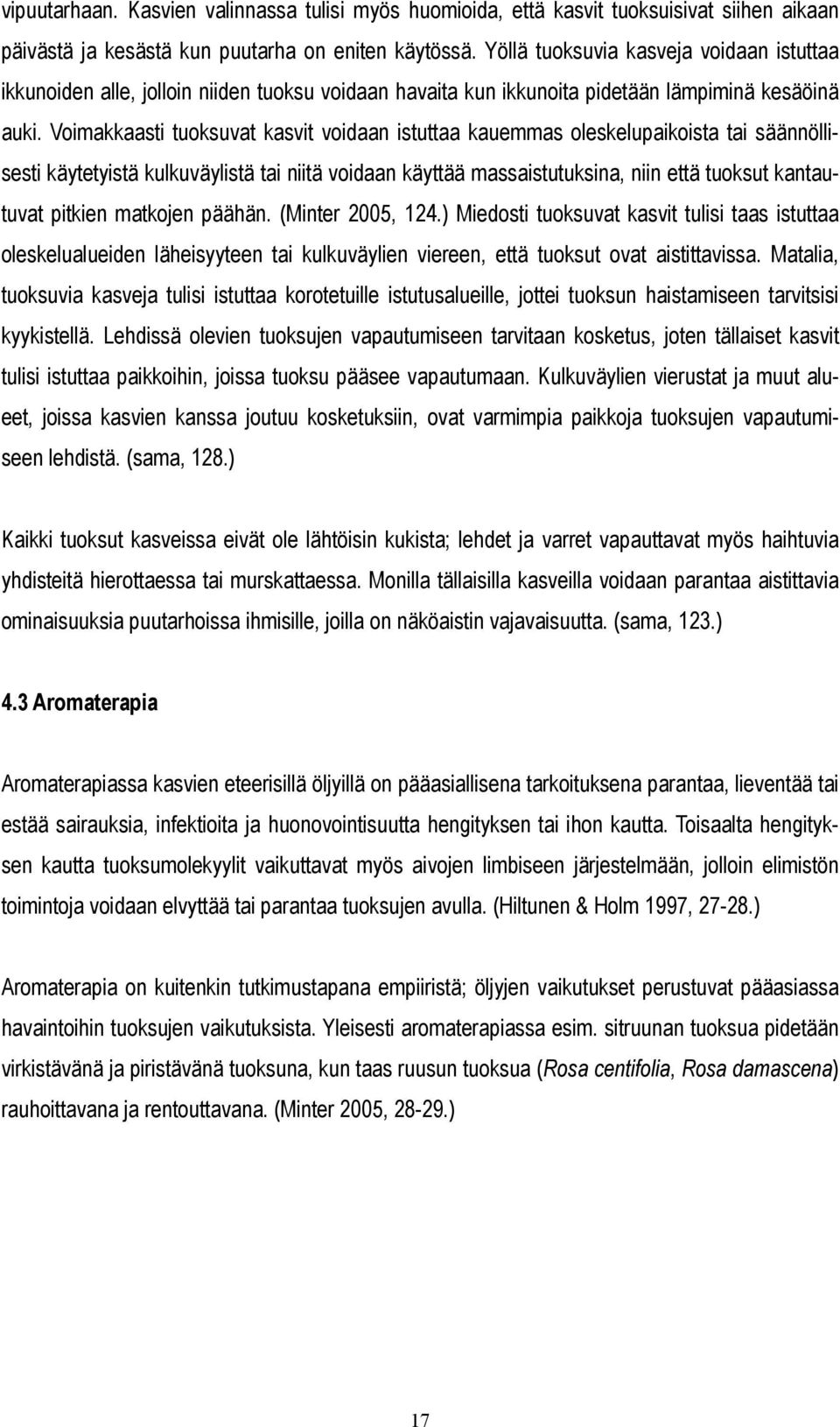 vipuutarhaan. Kasvien valinnassa tulisi myös huomioida, että kasvit tuoksuisivat siihen aikaan päivästä ja kesästä kun puutarha on eniten käytössä. Yöllä tuoksuvia kasveja voidaan istuttaa ikkunoiden alle, jolloin niiden tuoksu voidaan havaita kun ikkunoita pidetään lämpiminä kesäöinä auki. Voimakkaasti tuoksuvat kasvit voidaan istuttaa kauemmas oleskelupaikoista tai säännöllisesti käytetyistä kulkuväylistä tai niitä voidaan käyttää massaistutuksina, niin että tuoksut kantautuvat pitkien matkojen päähän. (Minter 2005, 124.) Miedosti tuoksuvat kasvit tulisi taas istuttaa oleskelualueiden läheisyyteen tai kulkuväylien viereen, että tuoksut ovat aistittavissa. Matalia, tuoksuvia kasveja tulisi istuttaa korotetuille istutusalueille, jottei tuoksun haistamiseen tarvitsisi kyykistellä. Lehdissä olevien tuoksujen vapautumiseen tarvitaan kosketus, joten tällaiset kasvit tulisi istuttaa paikkoihin, joissa tuoksu pääsee vapautumaan. Kulkuväylien vierustat ja muut alueet, joissa kasvien kanssa joutuu kosketuksiin, ovat varmimpia paikkoja tuoksujen vapautumiseen lehdistä. (sama, 128.)

Kaikki tuoksut kasveissa eivät ole lähtöisin kukista; lehdet ja varret vapauttavat myös haihtuvia yhdisteitä hierottaessa tai murskattaessa. Monilla tällaisilla kasveilla voidaan parantaa aistittavia ominaisuuksia puutarhoissa ihmisille, joilla on näköaistin vajavaisuutta. (sama, 123.)

4.3 Aromaterapia

Aromaterapiassa kasvien eteerisillä öljyillä on pääasiallisena tarkoituksena parantaa, lieventää tai estää sairauksia, infektioita ja huonovointisuutta hengityksen tai ihon kautta. Toisaalta hengityksen kautta tuoksumolekyylit vaikuttavat myös aivojen limbiseen järjestelmään, jolloin elimistön toimintoja voidaan elvyttää tai parantaa tuoksujen avulla. (Hiltunen & Holm 1997, 27-28.)

Aromaterapia on kuitenkin tutkimustapana empiiristä; öljyjen vaikutukset perustuvat pääasiassa havaintoihin tuoksujen vaikutuksista. Yleisesti aromaterapiassa esim. sitruunan tuoksua pidetään virkistävänä ja piristävänä tuoksuna, kun taas ruusun tuoksua (Rosa centifolia, Rosa damascena) rauhoittavana ja rentouttavana. (Minter 2005, 28-29.)

17